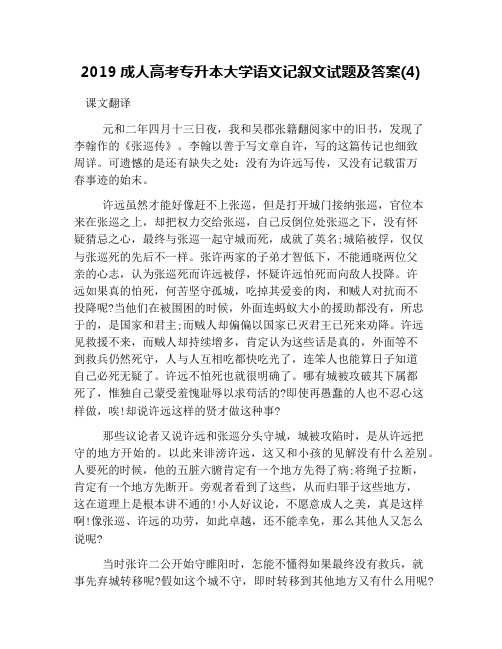 2019 成人高考专升本大学语文记叙文试题及答案(4)

课文翻译

元和二年四月十三日夜，我和吴郡张籍翻阅家中的旧书，发现了李翰作的《张巡传》。李翰以善于写文章自许，写的这篇传记也细致周详。可遗憾的是还有缺失之处：没有为许远写传，又没有记载雷万春事迹的始末。

许远虽然才能好像赶不上张巡，但是打开城门接纳张巡，官位本来在张巡之上，却把权力交给张巡，自己反倒位处张巡之下，没有怀疑猜忌之心，最终与张巡一起守城而死，成就了英名;城陷被俘，仅仅与张巡死的先后不一样。张许两家的子弟才智低下，不能通晓两位父亲的心志，认为张巡死而许远被俘，怀疑许远怕死而向敌人投降。许远如果真的怕死，何苦坚守孤城，吃掉其爱妾的肉，和贼人对抗而不投降呢?当他们在被围困的时候，外面连蚂蚁大小的援助都没有，所忠于的，是国家和君主;而贼人却偏偏以国家已灭君王已死来劝降。许远见救援不来，而贼人却持续增多，肯定认为这些话是真的，外面等不到救兵仍然死守，人与人互相吃都快吃光了，连笨人也能算日子知道自己必死无疑了。许远不怕死也就很明确了。哪有城被攻破其下属都死了，惟独自己蒙受羞愧耻辱以求苟活的?即使再愚蠢的人也不忍心这样做，唉!却说许远这样的贤才做这种事?

那些议论者又说许远和张巡分头守城，城被攻陷时，是从许远把守的地方开始的。以此来诽谤许远，这又和小孩的见解没有什么差别。人要死的时候，他的五脏六腑肯定有一个地方先得了病;将绳子拉断，肯定有一个地方先断开。旁观者看到了这些，从而归罪于这些地方，这在道理上是根本讲不通的!小人好议论，不愿意成人之美，真是这样啊!像张巡、许远的功劳，如此卓越，还不能幸免，那么其他人又怎么说呢?

当时张许二公开始守睢阳时，怎能不懂得如果最终没有救兵，就事先弃城转移呢?假如这个城不守，即时转移到其他地方又有什么用呢?